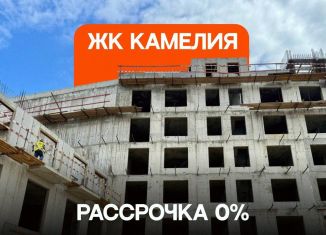 ЖК КАМЕЛИЯ

РАССРОЧКА 0%